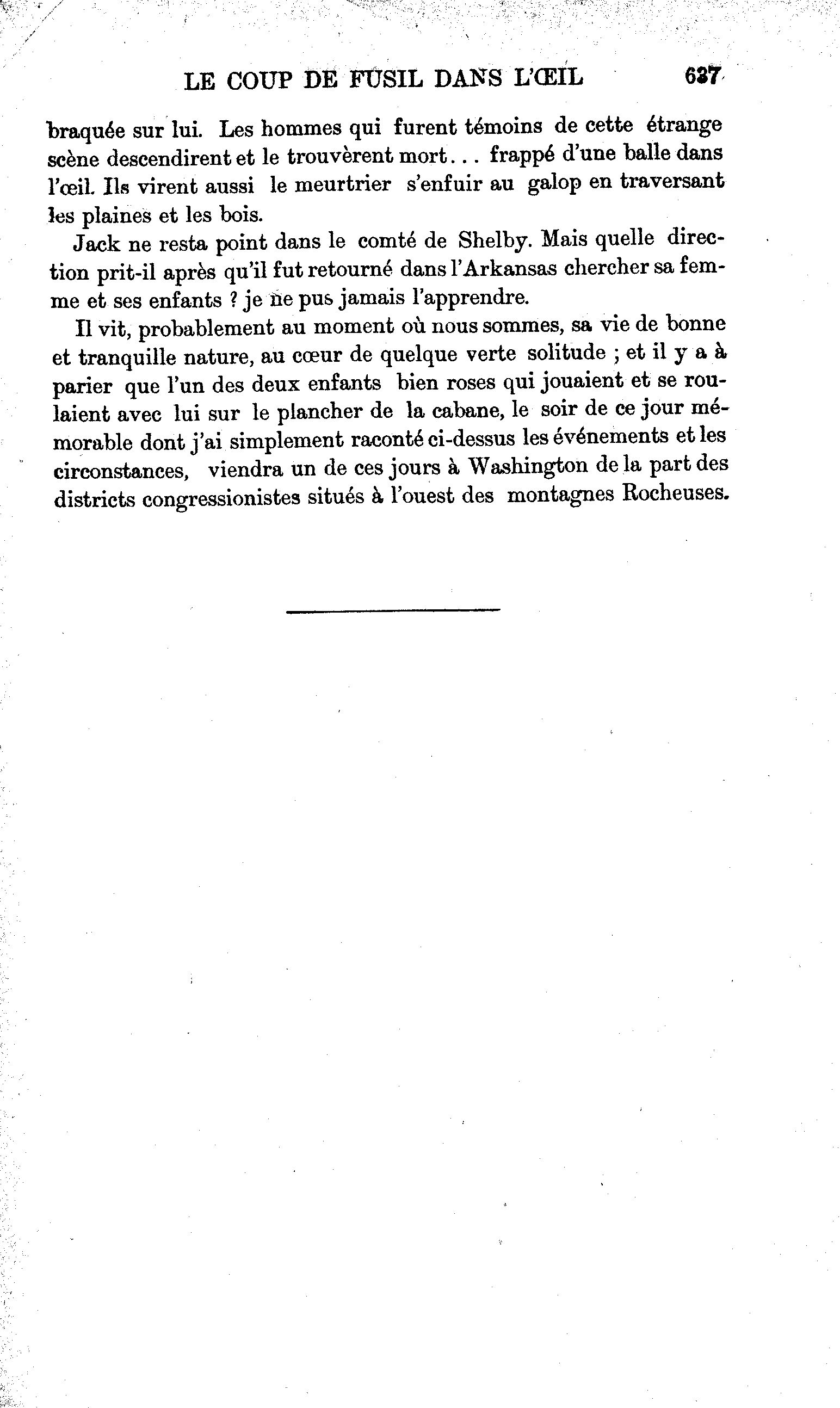 LE COUP DE FUSIL DANS L'ŒIL 637

braquée sur lui. Les hommes qui furent témoins de cette étrange scène descendirent et le trouvèrent mort... frappé d'une balle dans l'œil. Ils virent aussi le meurtrier s'enfuir au galop en traversant les plaines et les bois.

Jack ne resta point dans le comté de Shelby. Mais quelle direction prit-il après qu'il fut retourné dans l'Arkansas chercher sa femme et ses enfants ? je ne pus jamais l'apprendre.

Il vit, probablement au moment où nous sommes, sa vie de bonne et tranquille nature, au cœur de quelque verte solitude ; et il y a à parier que l'un des deux enfants bien roses qui jouaient et se roulaient avec lui sur le plancher de la cabane, le soir de ce jour mémorable dont j'ai simplement raconté ci-dessus les événements et les circonstances, viendra un de ces jours à Washington de la part des districts congressionistes situés à l'ouest des montagnes Rocheuses.